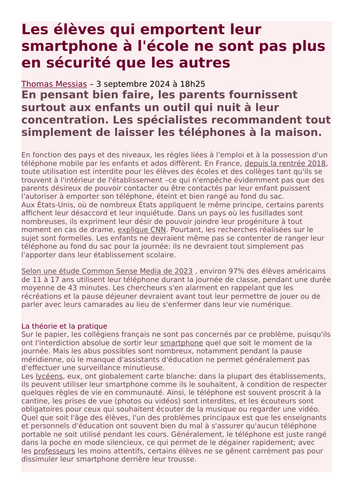 Les élèves qui emportent leur smartphone à l'école ne sont pas plus en sécurité que les autres

Thomas Messias – 3 septembre 2024 à 18h25

En pensant bien faire, les parents fournissent surtout aux enfants un outil qui nuit à leur concentration. Les spécialistes recommandent tout simplement de laisser les téléphones à la maison.

En fonction des pays et des niveaux, les règles liées à l'emploi et à la possession d'un téléphone mobile par les enfants et ados diffèrent. En France, depuis la rentrée 2018, toute utilisation est interdite pour les élèves des écoles et des collèges tant qu'ils se trouvent à l'intérieur de l'établissement –ce qui n'empêche évidemment pas que des parents désireux de pouvoir contacter ou être contactés par leur enfant puissent l'autoriser à emporter son téléphone, éteint et bien rangé au fond du sac.
Aux États-Unis, où de nombreux États appliquent le même principe, certains parents affichent leur désaccord et leur inquiétude. Dans un pays où les fusillades sont nombreuses, ils expriment leur désir de pouvoir joindre leur progéniture à tout moment en cas de drame, explique CNN. Pourtant, les recherches réalisées sur le sujet sont formelles. Les enfants ne devraient même pas se contenter de ranger leur téléphone au fond du sac pour la journée: ils ne devraient tout simplement pas l'apporter dans leur établissement scolaire.

Selon une étude Common Sense Media de 2023 , environ 97% des élèves américains de 11 à 17 ans utilisent leur téléphone durant la journée de classe, pendant une durée moyenne de 43 minutes. Les chercheurs s'en alarment en rappelant que les récréations et la pause déjeuner devraient avant tout leur permettre de jouer ou de parler avec leurs camarades au lieu de s'enfermer dans leur vie numérique.

La théorie et la pratique
Sur le papier, les collégiens français ne sont pas concernés par ce problème, puisqu'ils ont l'interdiction absolue de sortir leur smartphone quel que soit le moment de la journée. Mais les abus possibles sont nombreux, notamment pendant la pause méridienne, où le manque d'assistants d'éducation ne permet généralement pas d'effectuer une surveillance minutieuse.
Les lycéens, eux, ont globalement carte blanche: dans la plupart des établissements, ils peuvent utiliser leur smartphone comme ils le souhaitent, à condition de respecter quelques règles de vie en communauté. Ainsi, le téléphone est souvent proscrit à la cantine, les prises de vue (photos ou vidéos) sont interdites, et les écouteurs sont obligatoires pour ceux qui souhaitent écouter de la musique ou regarder une vidéo.
Quel que soit l'âge des élèves, l'un des problèmes principaux est que les enseignants et personnels d'éducation ont souvent bien du mal à s'assurer qu'aucun téléphone portable ne soit utilisé pendant les cours. Généralement, le téléphone est juste rangé dans la poche en mode silencieux, ce qui permet de le dégainer rapidement; avec les professeurs les moins attentifs, certains élèves ne se gênent carrément pas pour dissimuler leur smartphone derrière leur trousse.